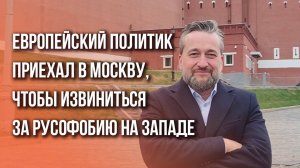 ЕВРОПЕЙСКИЙ ПОЛИТИК ПРИЕХАЛ В МОСКВУ, ЧТОБЫ ИЗВИНИТЬСЯ ЗА РУСОФОБИЮ НА ЗАПАДЕ